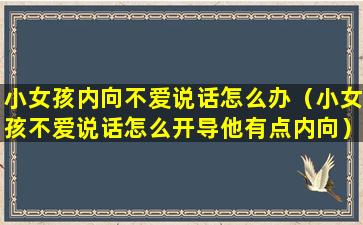 小女孩内向不爱说话怎么办（小女孩不爱说话怎么开导他有点内向）